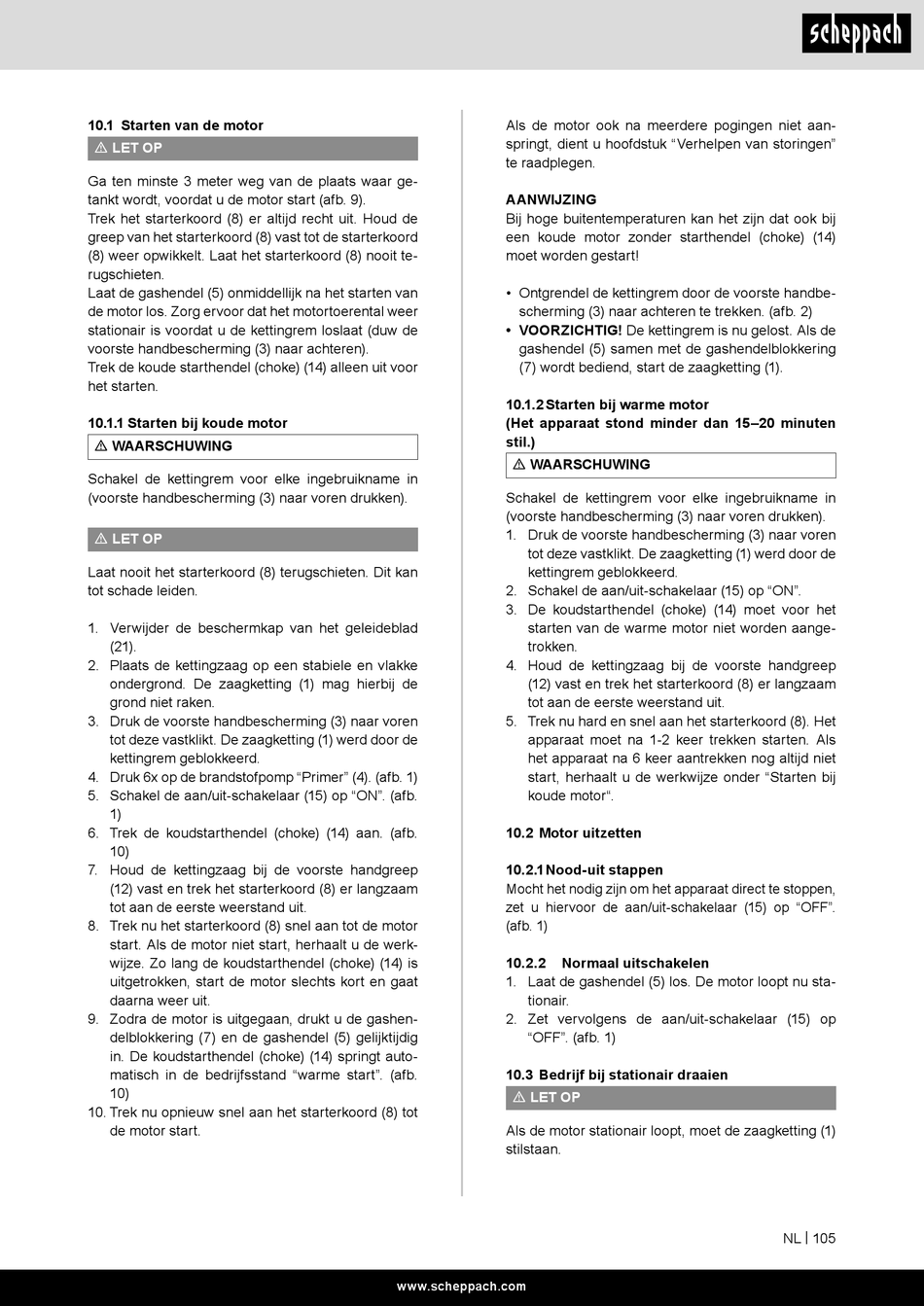 scheppach

10.1 Starten van de motor

⚠ LET OP

Ga ten minste 3 meter weg van de plaats waar getankt wordt, voordat u de motor start (afb. 9).
Trek het starterkoord (8) er altijd recht uit. Houd de greep van het starterkoord (8) vast tot de starterkoord (8) weer opwikkelt. Laat het starterkoord (8) nooit terugschieten.
Laat de gashendel (5) onmiddellijk na het starten van de motor los. Zorg ervoor dat het motortoerental weer stationair is voordat u de kettingrem loslaat (duw de voorste handbescherming (3) naar achteren).
Trek de koude starthendel (choke) (14) alleen uit voor het starten.

10.1.1 Starten bij koude motor

⚠ WAARSCHUWING

Schakel de kettingrem voor elke ingebruikname in (voorste handbescherming (3) naar voren drukken).

⚠ LET OP

Laat nooit het starterkoord (8) terugschieten. Dit kan tot schade leiden.

1. Verwijder de beschermkap van het geleideblad (21).
2. Plaats de kettingzaag op een stabiele en vlakke ondergrond. De zaagketting (1) mag hierbij de grond niet raken.
3. Druk de voorste handbescherming (3) naar voren tot deze vastklikt. De zaagketting (1) werd door de kettingrem geblokkeerd.
4. Druk 6x op de brandstofpomp “Primer” (4). (afb. 1)
5. Schakel de aan/uit-schakelaar (15) op “ON”. (afb. 1)
6. Trek de koudstarthendel (choke) (14) aan. (afb. 10)
7. Houd de kettingzaag bij de voorste handgreep (12) vast en trek het starterkoord (8) er langzaam tot aan de eerste weerstand uit.
8. Trek nu het starterkoord (8) snel aan tot de motor start. Als de motor niet start, herhaalt u de werkwijze. Zo lang de koudstarthendel (choke) (14) is uitgetrokken, start de motor slechts kort en gaat daarna weer uit.
9. Zodra de motor is uitgegaan, drukt u de gashendelblokkering (7) en de gashendel (5) gelijktijdig in. De koudstarthendel (choke) (14) springt automatisch in de bedrijfsstand “warme start”. (afb. 10)
10. Trek nu opnieuw snel aan het starterkoord (8) tot de motor start.

Als de motor ook na meerdere pogingen niet aanspringt, dient u hoofdstuk “Verhelpen van storingen” te raadplegen.

AANWIJZING
Bij hoge buitentemperaturen kan het zijn dat ook bij een koude motor zonder starthendel (choke) (14) moet worden gestart!

• Ontgrendel de kettingrem door de voorste handbescherming (3) naar achteren te trekken. (afb. 2)
• VOORZICHTIG! De kettingrem is nu gelost. Als de gashendel (5) samen met de gashendelblokkering (7) wordt bediend, start de zaagketting (1).

10.1.2 Starten bij warme motor
(Het apparaat stond minder dan 15–20 minuten stil.)

⚠ WAARSCHUWING

Schakel de kettingrem voor elke ingebruikname in (voorste handbescherming (3) naar voren drukken).
1. Druk de voorste handbescherming (3) naar voren tot deze vastklikt. De zaagketting (1) werd door de kettingrem geblokkeerd.
2. Schakel de aan/uit-schakelaar (15) op “ON”.
3. De koudstarthendel (choke) (14) moet voor het starten van de warme motor niet worden aangetrokken.
4. Houd de kettingzaag bij de voorste handgreep (12) vast en trek het starterkoord (8) er langzaam tot aan de eerste weerstand uit.
5. Trek nu hard en snel aan het starterkoord (8). Het apparaat moet na 1-2 keer trekken starten. Als het apparaat na 6 keer aantrekken nog altijd niet start, herhaalt u de werkwijze onder “Starten bij koude motor“.

10.2 Motor uitzetten

10.2.1 Nood-uit stappen
Mocht het nodig zijn om het apparaat direct te stoppen, zet u hiervoor de aan/uit-schakelaar (15) op “OFF”. (afb. 1)

10.2.2 Normaal uitschakelen
1. Laat de gashendel (5) los. De motor loopt nu stationair.
2. Zet vervolgens de aan/uit-schakelaar (15) op “OFF”. (afb. 1)

10.3 Bedrijf bij stationair draaien

⚠ LET OP

Als de motor stationair loopt, moet de zaagketting (1) stilstaan.

NL | 105

www.scheppach.com